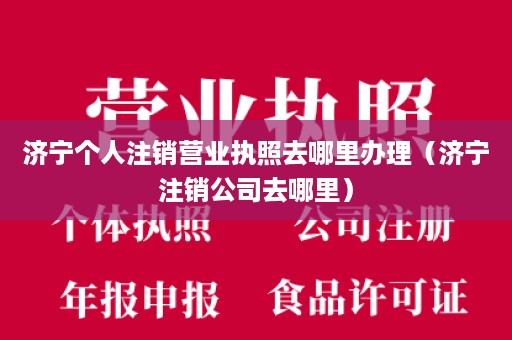 营业执照

济宁个人注销营业执照去哪里办理（济宁注销公司去哪里）

个体执照　公司注册

年报申报　食品许可证